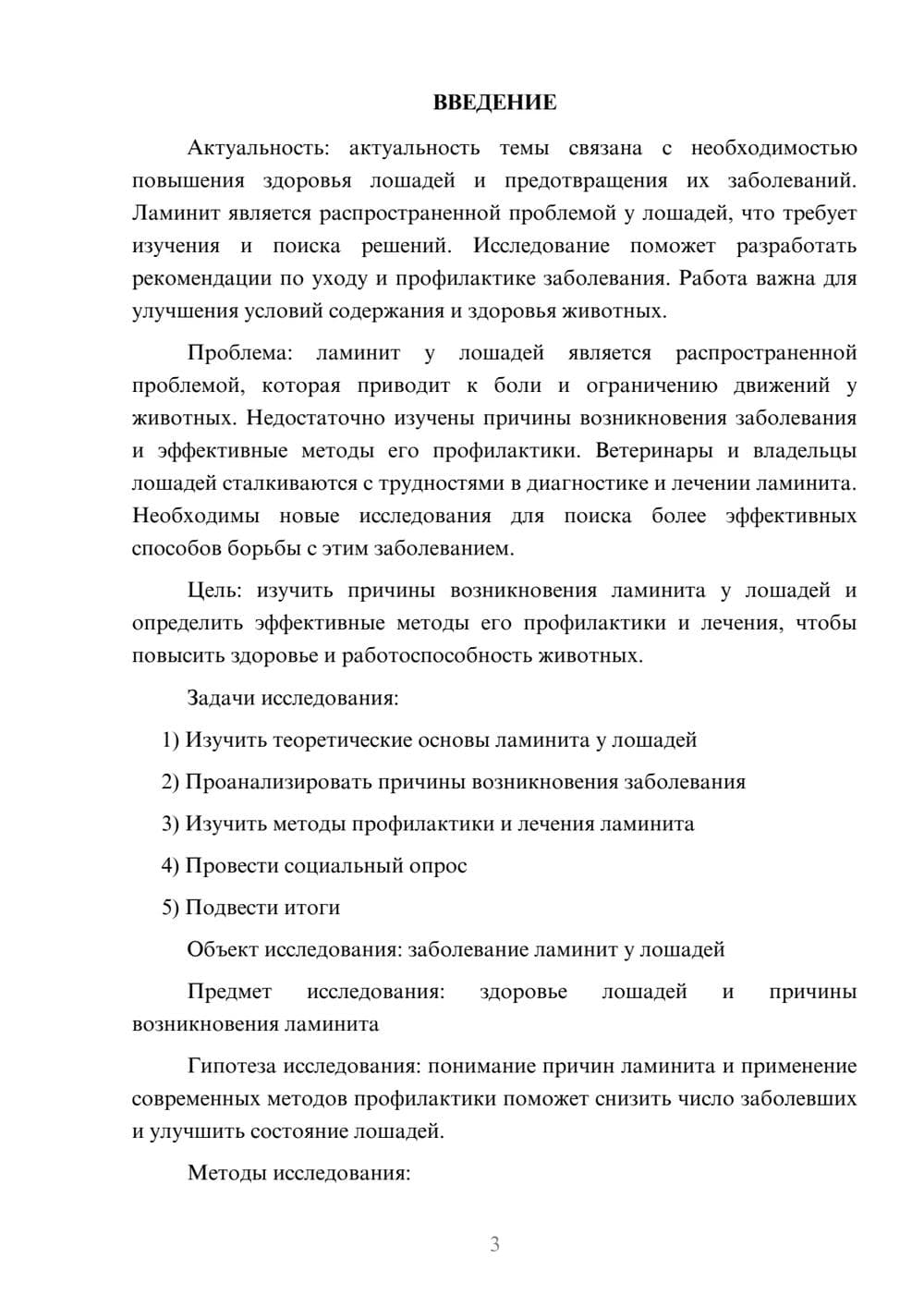 ВВЕДЕНИЕ

Актуальность: актуальность темы связана с необходимостью повышения здоровья лошадей и предотвращения их заболеваний. Ламинит является распространенной проблемой у лошадей, что требует изучения и поиска решений. Исследование поможет разработать рекомендации по уходу и профилактике заболевания. Работа важна для улучшения условий содержания и здоровья животных.

Проблема: ламинит у лошадей является распространенной проблемой, которая приводит к боли и ограничению движений у животных. Недостаточно изучены причины возникновения заболевания и эффективные методы его профилактики. Ветеринары и владельцы лошадей сталкиваются с трудностями в диагностике и лечении ламинита. Необходимы новые исследования для поиска более эффективных способов борьбы с этим заболеванием.

Цель: изучить причины возникновения ламинита у лошадей и определить эффективные методы его профилактики и лечения, чтобы повысить здоровье и работоспособность животных.

Задачи исследования:

1) Изучить теоретические основы ламинита у лошадей

2) Проанализировать причины возникновения заболевания

3) Изучить методы профилактики и лечения ламинита

4) Провести социальный опрос

5) Подвести итоги

Объект исследования: заболевание ламинит у лошадей

Предмет исследования: здоровье лошадей и причины возникновения ламинита

Гипотеза исследования: понимание причин ламинита и применение современных методов профилактики поможет снизить число заболевших и улучшить состояние лошадей.

Методы исследования:

3